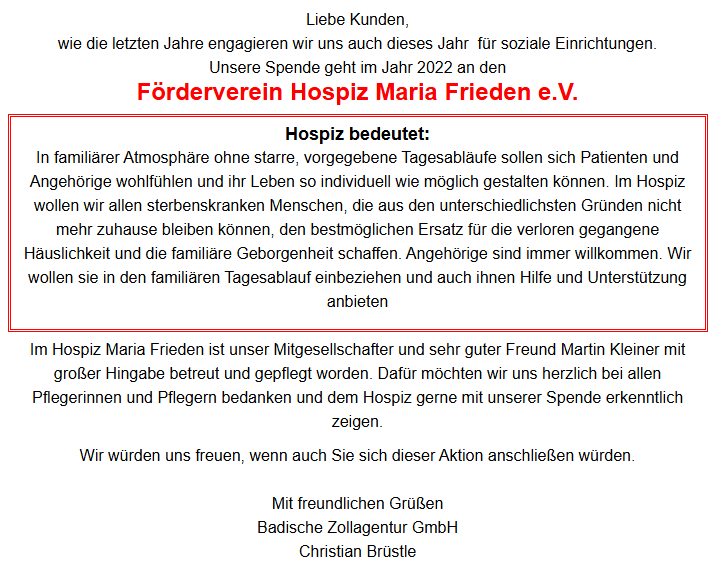 Liebe Kunden,
wie die letzten Jahre engagieren wir uns auch dieses Jahr für soziale Einrichtungen.
Unsere Spende geht im Jahr 2022 an den

Förderverein Hospiz Maria Frieden e.V.

Hospiz bedeutet:
In familiärer Atmosphäre ohne starre, vorgegebene Tagesabläufe sollen sich Patienten und Angehörige wohlfühlen und ihr Leben so individuell wie möglich gestalten können. Im Hospiz wollen wir allen sterbenskranken Menschen, die aus den unterschiedlichsten Gründen nicht mehr zuhause bleiben können, den bestmöglichen Ersatz für die verloren gegangene Häuslichkeit und die familiäre Geborgenheit schaffen. Angehörige sind immer willkommen. Wir wollen sie in den familiären Tagesablauf einbeziehen und auch ihnen Hilfe und Unterstützung anbieten

Im Hospiz Maria Frieden ist unser Mitgesellschafter und sehr guter Freund Martin Kleiner mit großer Hingabe betreut und gepflegt worden. Dafür möchten wir uns herzlich bei allen Pflegerinnen und Pflegern bedanken und dem Hospiz gerne mit unserer Spende erkenntlich zeigen.

Wir würden uns freuen, wenn auch Sie sich dieser Aktion anschließen würden.

Mit freundlichen Grüßen
Badische Zollagentur GmbH
Christian Brüstle